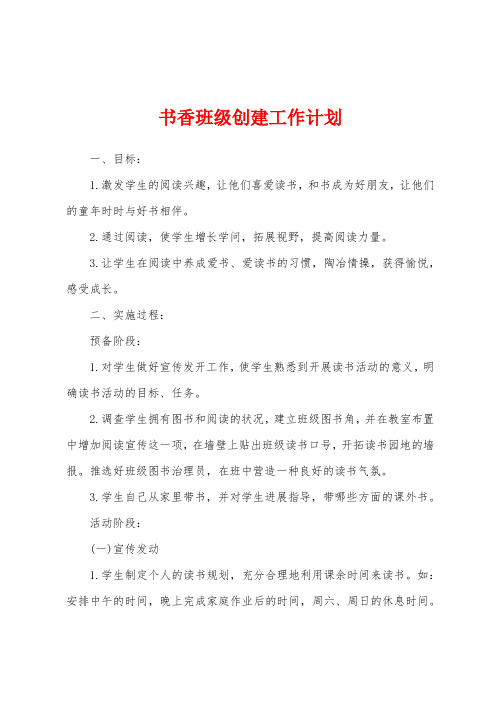 书香班级创建工作计划

一、目标：

1.激发学生的阅读兴趣，让他们喜爱读书，和书成为好朋友，让他们的童年时时与好书相伴。

2.通过阅读，使学生增长学问，拓展视野，提高阅读力量。

3.让学生在阅读中养成爱书、爱读书的习惯，陶冶情操，获得愉悦，感受成长。

二、实施过程：

预备阶段：

1.对学生做好宣传发开工作，使学生熟悉到开展读书活动的意义，明确读书活动的目标、任务。

2.调查学生拥有图书和阅读的状况，建立班级图书角，并在教室布置中增加阅读宣传这一项，在墙壁上贴出班级读书口号，开拓读书园地的墙报。推选好班级图书治理员，在班中营造一种良好的读书气氛。

3.学生自己从家里带书，并对学生进展指导，带哪些方面的课外书。

活动阶段：

(一)宣传发动

1.学生制定个人的读书规划，充分合理地利用课余时间来读书。如：安排中午的时间，晚上完成家庭作业后的时间，周六、周日的休息时间。